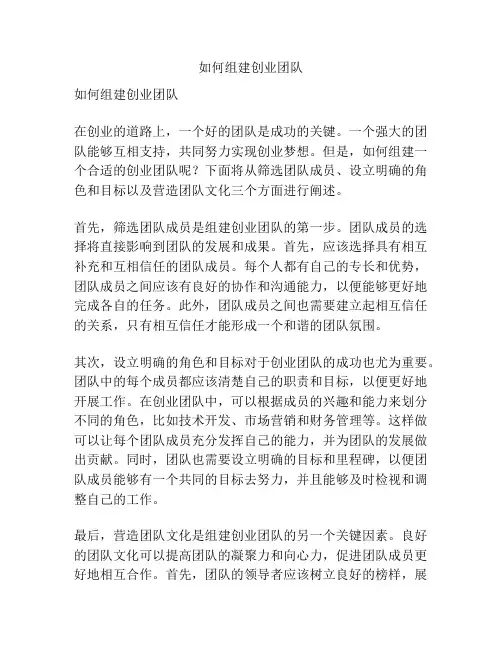 如何组建创业团队

如何组建创业团队

在创业的道路上，一个好的团队是成功的关键。一个强大的团队能够互相支持，共同努力实现创业梦想。但是，如何组建一个合适的创业团队呢？下面将从筛选团队成员、设立明确的角色和目标以及营造团队文化三个方面进行阐述。

首先，筛选团队成员是组建创业团队的第一步。团队成员的选择将直接影响到团队的发展和成果。首先，应该选择具有相互补充和互相信任的团队成员。每个人都有自己的专长和优势，团队成员之间应该有良好的协作和沟通能力，以便能够更好地完成各自的任务。此外，团队成员之间也需要建立起相互信任的关系，只有相互信任才能形成一个和谐的团队氛围。

其次，设立明确的角色和目标对于创业团队的成功也尤为重要。团队中的每个成员都应该清楚自己的职责和目标，以便更好地开展工作。在创业团队中，可以根据成员的兴趣和能力来划分不同的角色，比如技术开发、市场营销和财务管理等。这样做可以让每个团队成员充分发挥自己的能力，并为团队的发展做出贡献。同时，团队也需要设立明确的目标和里程碑，以便团队成员能够有一个共同的目标去努力，并且能够及时检视和调整自己的工作。

最后，营造团队文化是组建创业团队的另一个关键因素。良好的团队文化可以提高团队的凝聚力和向心力，促进团队成员更好地相互合作。首先，团队的领导者应该树立良好的榜样，展